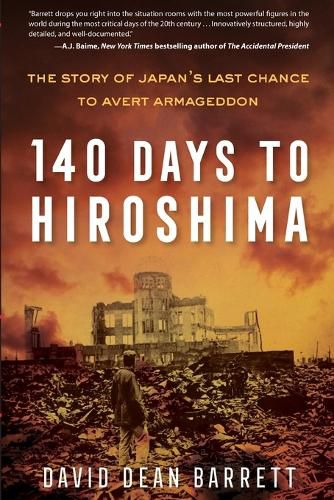 "Barrett drops you right into the situation rooms with the most powerful figures in the world during the most critical days of the 20th century . . . Innovatively structured, highly detailed, and well-documented."
—A.J. Baime, New York Times bestselling author of The Accidental President

THE STORY OF JAPAN'S LAST CHANCE TO AVERT ARMAGEDDON

140 DAYS TO HIROSHIMA

DAVID DEAN BARRETT